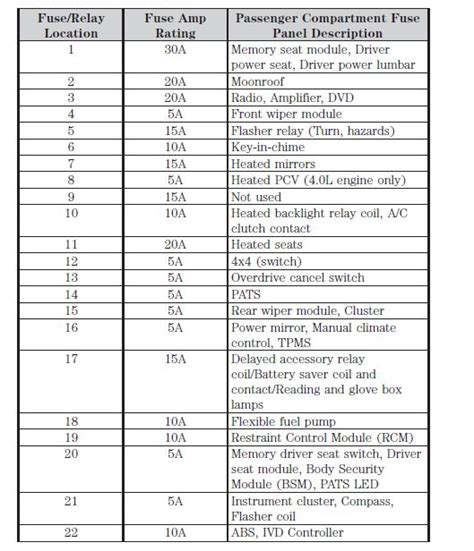 | Fuse/Relay Location | Fuse Amp Rating | Passenger Compartment Fuse Panel Description |
|---|---|---|
| 1 | 30A | Memory seat module, Driver power seat, Driver power lumbar |
| 2 | 20A | Moonroof |
| 3 | 20A | Radio, Amplifier, DVD |
| 4 | 5A | Front wiper module |
| 5 | 15A | Flasher relay (Turn, hazards) |
| 6 | 10A | Key-in-chime |
| 7 | 15A | Heated mirrors |
| 8 | 5A | Heated PCV (4.0L engine only) |
| 9 | 15A | Not used |
| 10 | 10A | Heated backlight relay coil, A/C clutch contact |
| 11 | 20A | Heated seats |
| 12 | 5A | 4x4 (switch) |
| 13 | 5A | Overdrive cancel switch |
| 14 | 5A | PATS |
| 15 | 5A | Rear wiper module, Cluster |
| 16 | 5A | Power mirror, Manual climate control, TPMS |
| 17 | 15A | Delayed accessory relay coil/Battery saver coil and contact/Reading and glove box lamps |
| 18 | 10A | Flexible fuel pump |
| 19 | 10A | Restraint Control Module (RCM) |
| 20 | 5A | Memory driver seat switch, Driver seat module, Body Security Module (BSM), PATS LED |
| 21 | 5A | Instrument cluster, Compass, Flasher coil |
| 22 | 10A | ABS, IVD Controller |